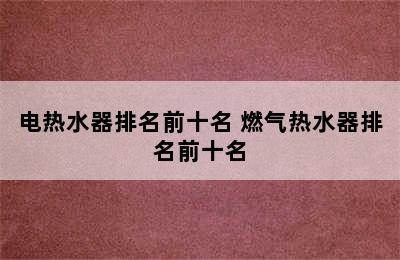 电热水器排名前十名 燃气热水器排名前十名